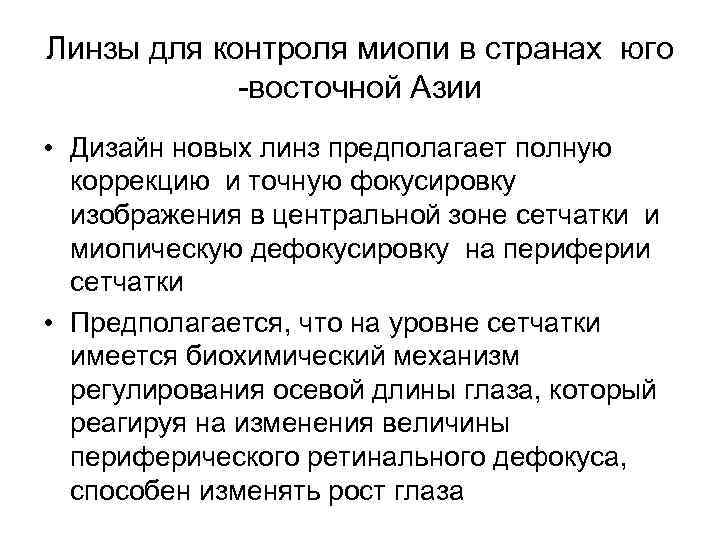 Линзы для контроля миопи в странах юго -восточной Азии

• Дизайн новых линз предполагает полную коррекцию и точную фокусировку изображения в центральной зоне сетчатки и миопическую дефокусировку на периферии сетчатки

• Предполагается, что на уровне сетчатки имеется биохимический механизм регулирования осевой длины глаза, который реагируя на изменения величины периферического ретинального дефокуса, способен изменять рост глаза